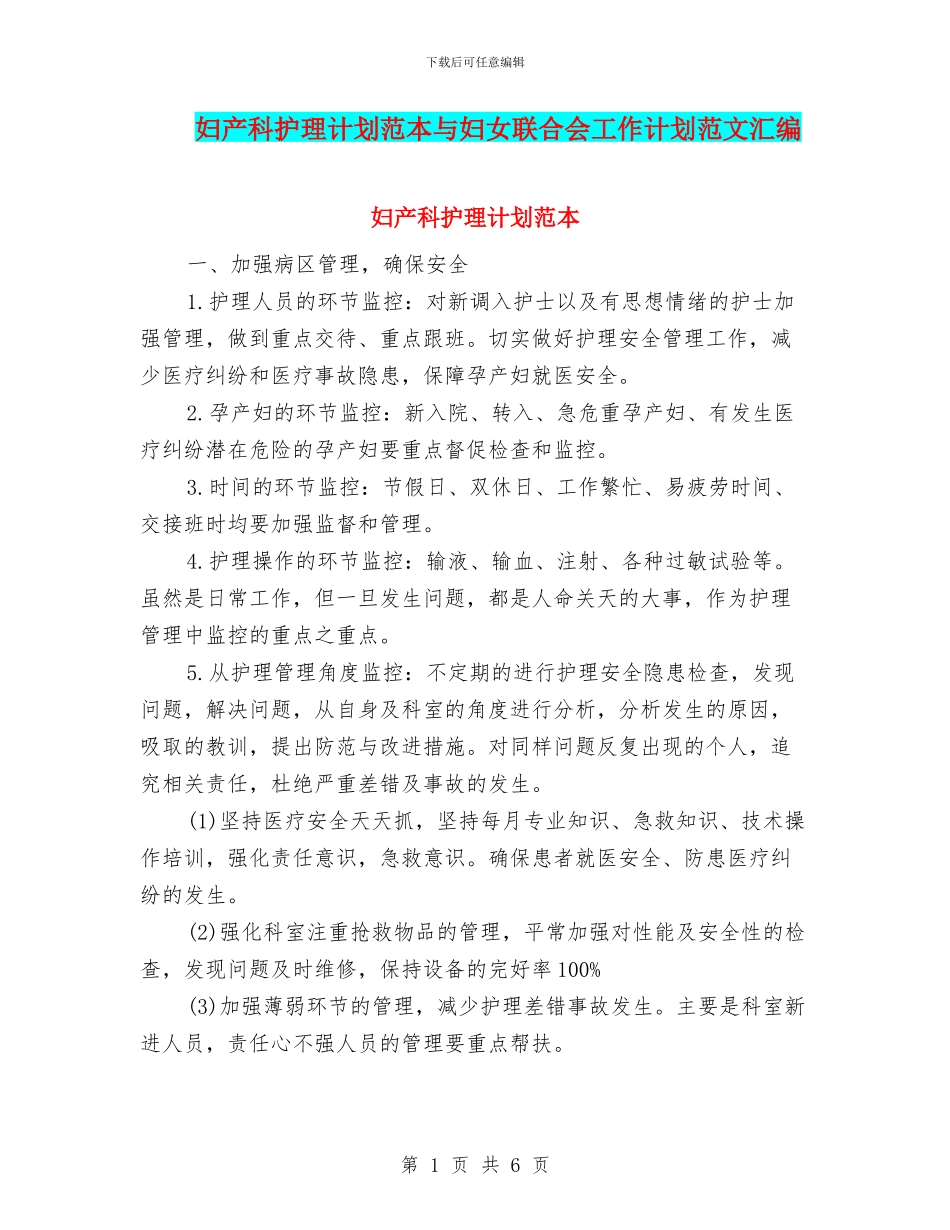 下载后可任意编辑

妇产科护理计划范本与妇女联合会工作计划范文汇编

妇产科护理计划范本

一、加强病区管理，确保安全

1.护理人员的环节监控：对新调入护士以及有思想情绪的护士加强管理，做到重点交待、重点跟班。切实做好护理安全管理工作，减少医疗纠纷和医疗事故隐患，保障孕产妇就医安全。

2.孕产妇的环节监控：新入院、转入、急危重孕产妇、有发生医疗纠纷潜在危险的孕产妇要重点督促检查和监控。

3.时间的环节监控：节假日、双休日、工作繁忙、易疲劳时间、交接班时均要加强监督和管理。

4.护理操作的环节监控：输液、输血、注射、各种过敏试验等。虽然是日常工作，但一旦发生问题，都是人命关天的大事，作为护理管理中监控的重点之重点。

5.从护理管理角度监控：不定期的进行护理安全隐患检查，发现问题，解决问题，从自身及科室的角度进行分析，分析发生的原因，吸取的教训，提出防范与改进措施。对同样问题反复出现的个人，追究相关责任，杜绝严重差错及事故的发生。

(1)坚持医疗安全天天抓，坚持每月专业知识、急救知识、技术操作培训，强化责任意识，急救意识。确保患者就医安全、防患医疗纠纷的发生。

(2)强化科室注重抢救物品的管理，平常加强对性能及安全性的检查，发现问题及时维修，保持设备的完好率100%

(3)加强薄弱环节的管理，减少护理差错事故发生。主要是科室新进人员，责任心不强人员的管理要重点帮扶。

第 1 页 共 6 页